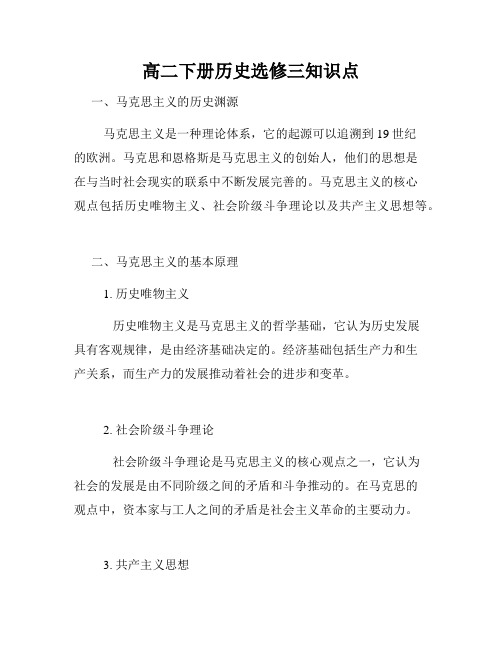 高二下册历史选修三知识点

一、马克思主义的历史渊源

马克思主义是一种理论体系，它的起源可以追溯到 19 世纪的欧洲。马克思和恩格斯是马克思主义的创始人，他们的思想是在与当时社会现实的联系中不断发展完善的。马克思主义的核心观点包括历史唯物主义、社会阶级斗争理论以及共产主义思想等。

二、马克思主义的基本原理

1. 历史唯物主义

历史唯物主义是马克思主义的哲学基础，它认为历史发展具有客观规律，是由经济基础决定的。经济基础包括生产力和生产关系，而生产力的发展推动着社会的进步和变革。

2. 社会阶级斗争理论

社会阶级斗争理论是马克思主义的核心观点之一，它认为社会的发展是由不同阶级之间的矛盾和斗争推动的。在马克思的观点中，资本家与工人之间的矛盾是社会主义革命的主要动力。

3. 共产主义思想